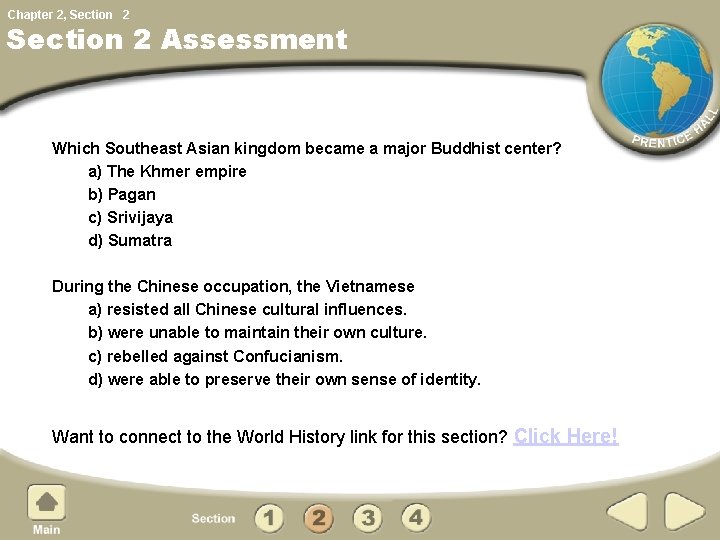 Chapter 2, Section 2

Section 2 Assessment

PRENTICE HALL

Which Southeast Asian kingdom became a major Buddhist center?
a) The Khmer empire
b) Pagan
c) Srivijaya
d) Sumatra

During the Chinese occupation, the Vietnamese
a) resisted all Chinese cultural influences.
b) were unable to maintain their own culture.
c) rebelled against Confucianism.
d) were able to preserve their own sense of identity.

Want to connect to the World History link for this section? Click Here!

Main

Section 1 2 3 4